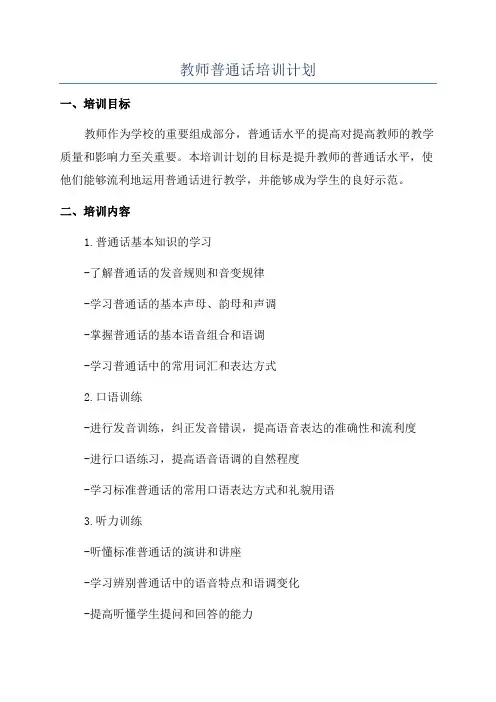 教师普通话培训计划

一、培训目标

教师作为学校的重要组成部分，普通话水平的提高对提高教师的教学质量和影响力至关重要。本培训计划的目标是提升教师的普通话水平，使他们能够流利地运用普通话进行教学，并能够成为学生的良好示范。

二、培训内容

1.普通话基本知识的学习

-了解普通话的发音规则和音变规律

-学习普通话的基本声母、韵母和声调

-掌握普通话的基本语音组合和语调

-学习普通话中的常用词汇和表达方式

2.口语训练

-进行发音训练，纠正发音错误，提高语音表达的准确性和流利度

-进行口语练习，提高语音语调的自然程度

-学习标准普通话的常用口语表达方式和礼貌用语

3.听力训练

-听懂标准普通话的演讲和讲座

-学习辨别普通话中的语音特点和语调变化

-提高听懂学生提问和回答的能力